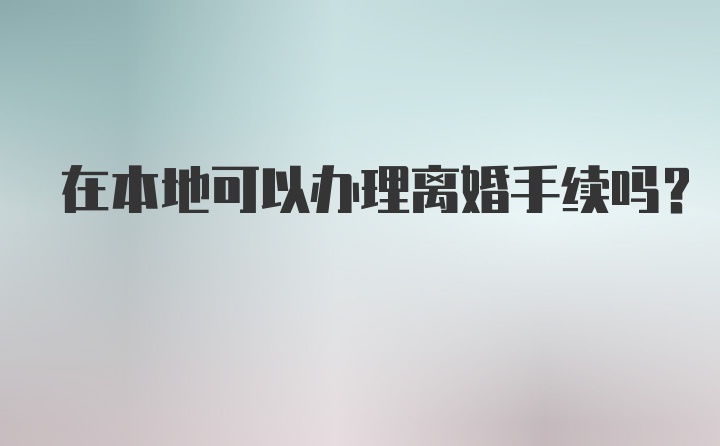 在本地可以办理离婚手续吗？